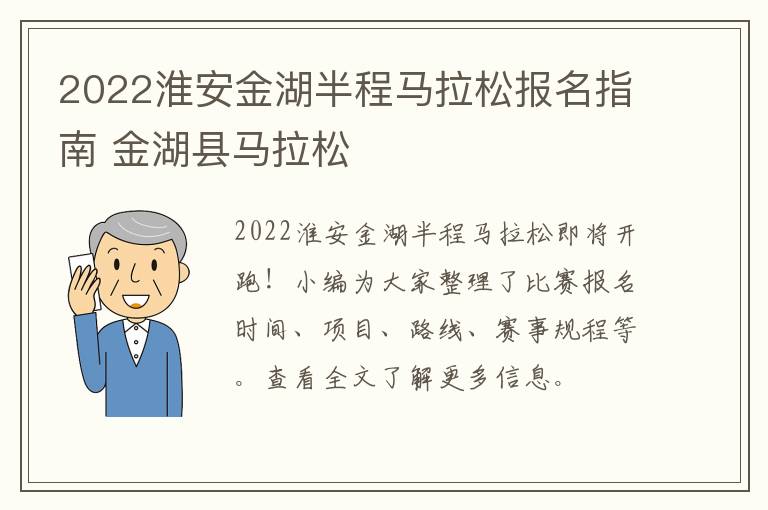 2022淮安金湖半程马拉松报名指南 金湖县马拉松

2022淮安金湖半程马拉松即将开跑！小编为大家整理了比赛报名时间、项目、路线、赛事规程等。查看全文了解更多信息。